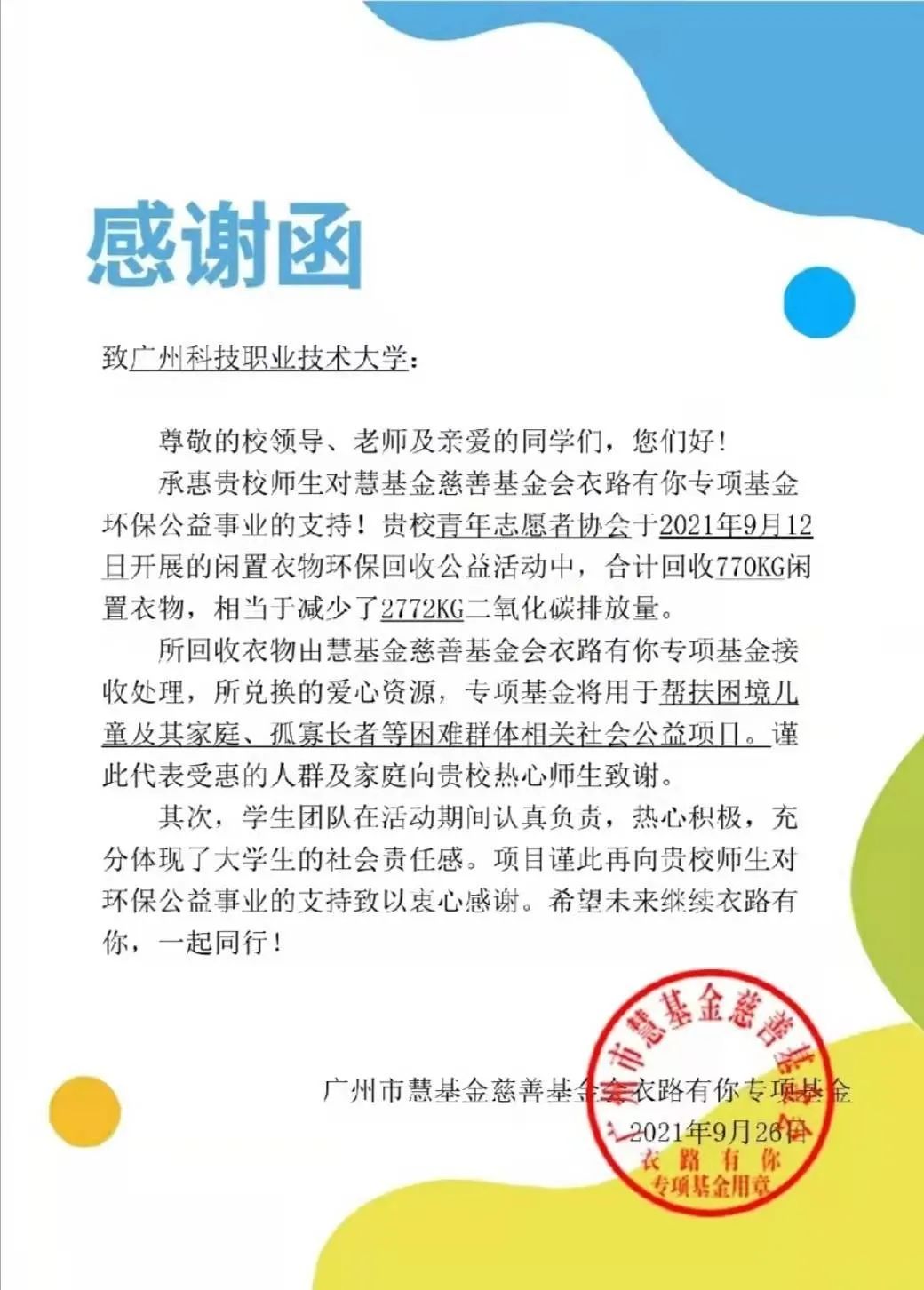 感谢函

致广州科技职业技术大学：

尊敬的校领导、老师及亲爱的同学们，您们好！

承惠贵校师生对慧基金慈善基金会衣路有你专项基金环保公益事业的支持！贵校青年志愿者协会于2021年9月12日开展的闲置衣物环保回收公益活动中，合计回收770KG闲置衣物，相当于减少了2772KG二氧化碳排放量。

所回收衣物由慧基金慈善基金会衣路有你专项基金接收处理，所兑换的爱心资源，专项基金将用于帮扶困境儿童及其家庭、孤寡长者等困难群体相关社会公益项目。谨此代表受惠的人群及家庭向贵校热心师生致谢。

其次，学生团队在活动期间认真负责，热心积极，充分体现了大学生的社会责任感。项目谨此再向贵校师生对环保公益事业的支持致以衷心感谢。希望未来继续衣路有你，一起同行！

广州市慧基金慈善基金会衣路有你专项基金
2021年9月26日

广州市慧基金慈善基金会
衣路有你
专项基金用章